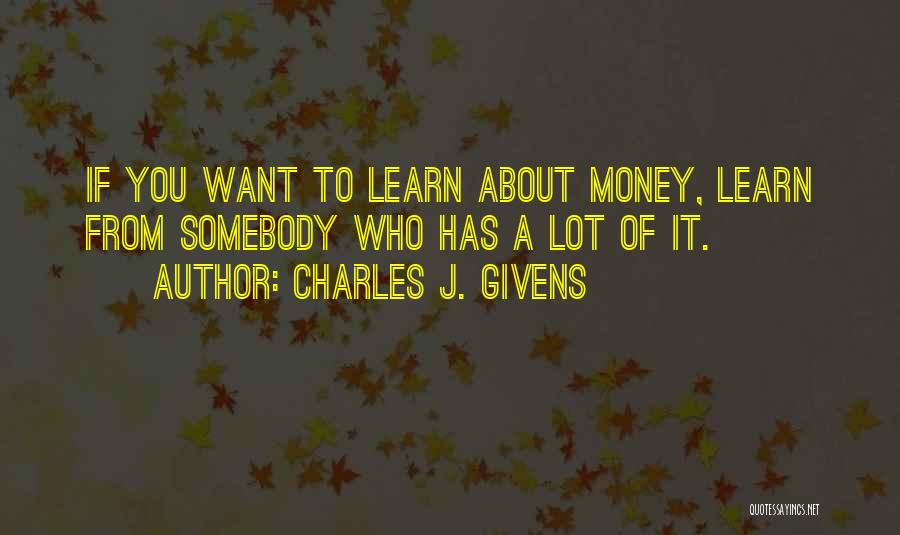 IF YOU WANT TO LEARN ABOUT MONEY, LEARN FROM SOMEBODY WHO HAS A LOT OF IT.

AUTHOR: CHARLES J. GIVENS

QUOTESSAYINGS.NET